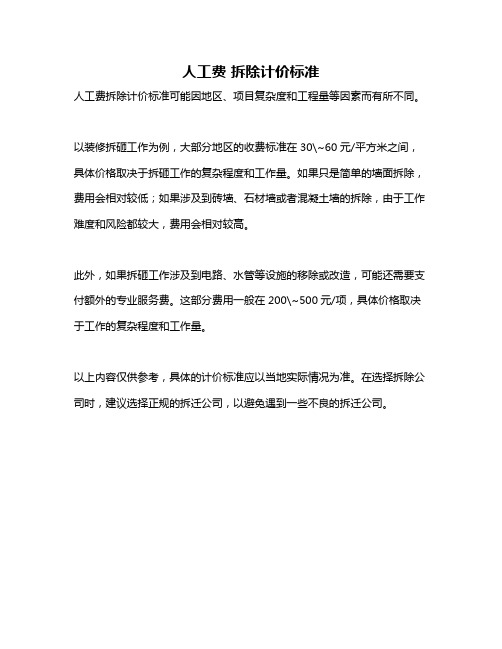 人工费 拆除计价标准

人工费拆除计价标准可能因地区、项目复杂度和工程量等因素而有所不同。

以装修拆砸工作为例，大部分地区的收费标准在 30\~60 元/平方米之间，具体价格取决于拆砸工作的复杂程度和工作量。如果只是简单的墙面拆除，费用会相对较低；如果涉及到砖墙、石材墙或者混凝土墙的拆除，由于工作难度和风险都较大，费用会相对较高。

此外，如果拆砸工作涉及到电路、水管等设施的移除或改造，可能还需要支付额外的专业服务费。这部分费用一般在 200\~500 元/项，具体价格取决于工作的复杂程度和工作量。

以上内容仅供参考，具体的计价标准应以当地实际情况为准。在选择拆除公司时，建议选择正规的拆迁公司，以避免遇到一些不良的拆迁公司。